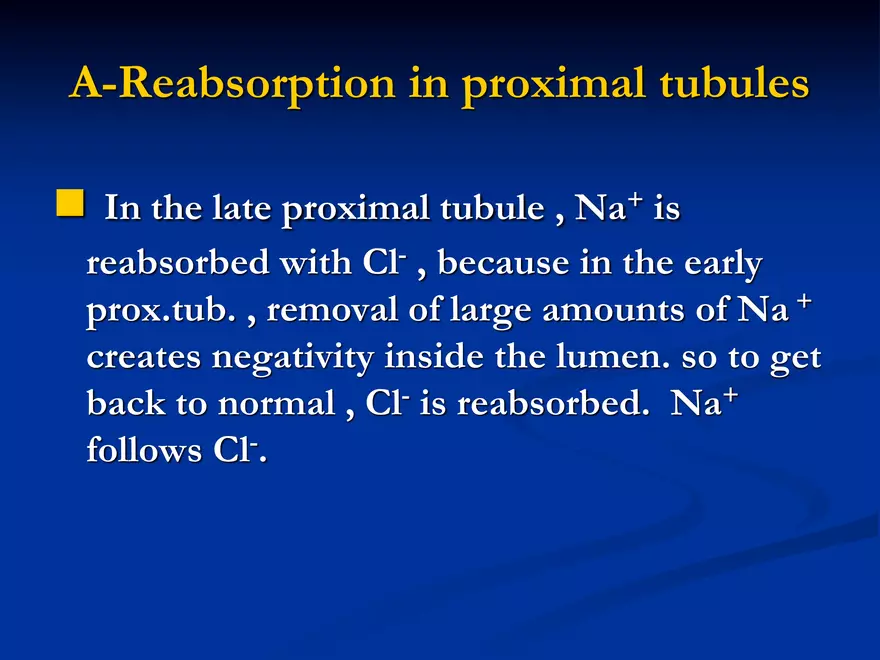 A-Reabsorption in proximal tubules

In the late proximal tubule , $Na^+$ is reabsorbed with $Cl^-$ , because in the early prox.tub. , removal of large amounts of $Na^+$ creates negativity inside the lumen. so to get back to normal , $Cl^-$ is reabsorbed. $Na^+$ follows $Cl^-$.